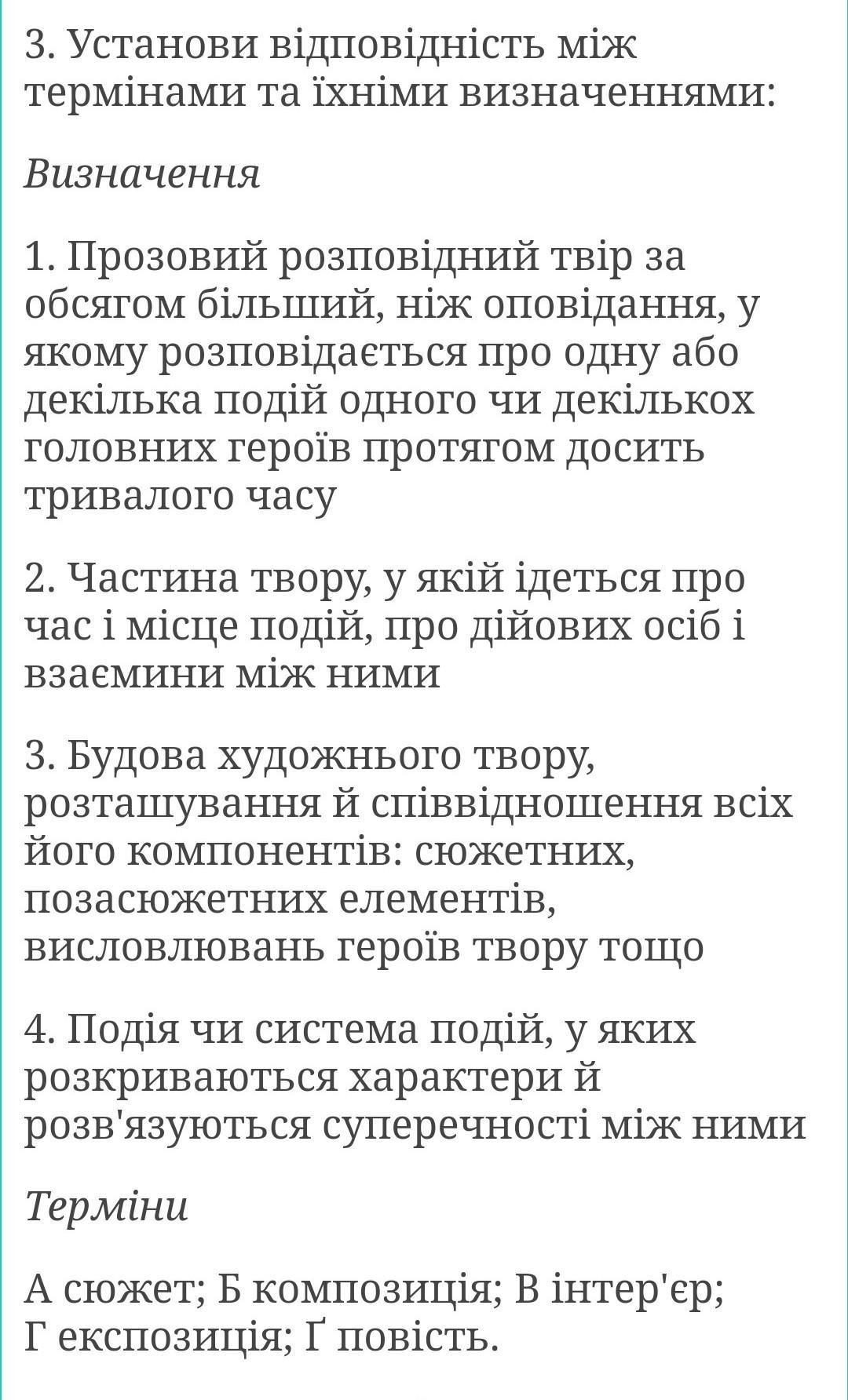 3. Установи відповідність між термінами та їхніми визначеннями:

Визначення

1. Прозовий розповідний твір за обсягом більший, ніж оповідання, у якому розповідається про одну або декілька подій одного чи декількох головних героїв протягом досить тривалого часу

2. Частина твору, у якій ідеться про час і місце подій, про дійових осіб і взаємини між ними

3. Будова художнього твору, розташування й співвідношення всіх його компонентів: сюжетних, позасюжетних елементів, висловлювань героїв твору тощо

4. Подія чи система подій, у яких розкриваються характери й розв'язуються суперечності між ними

Терміни

А сюжет; Б композиція; В інтер'єр; Г експозиція; Ґ повість.